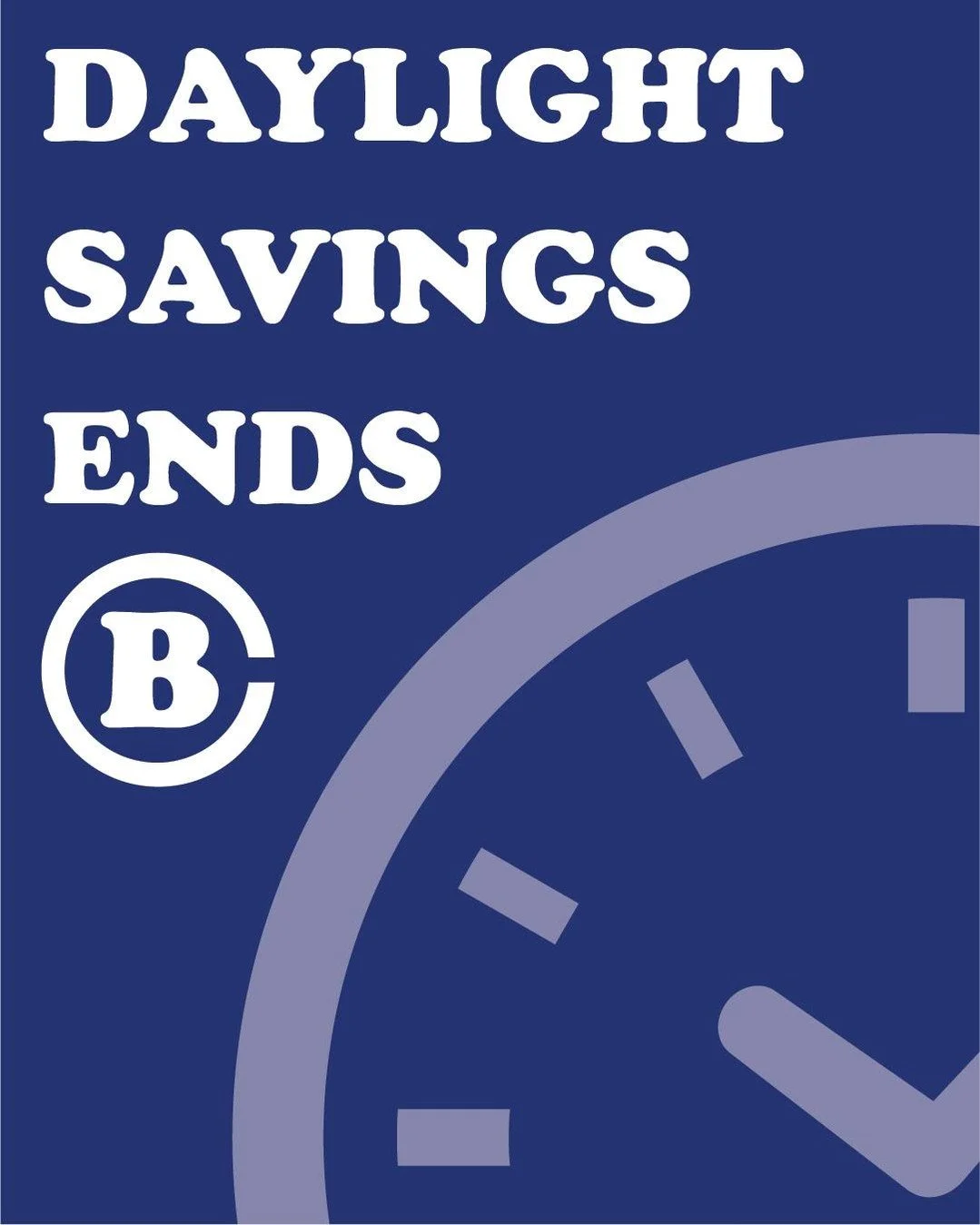 DAYLIGHT SAVINGS ENDS

B